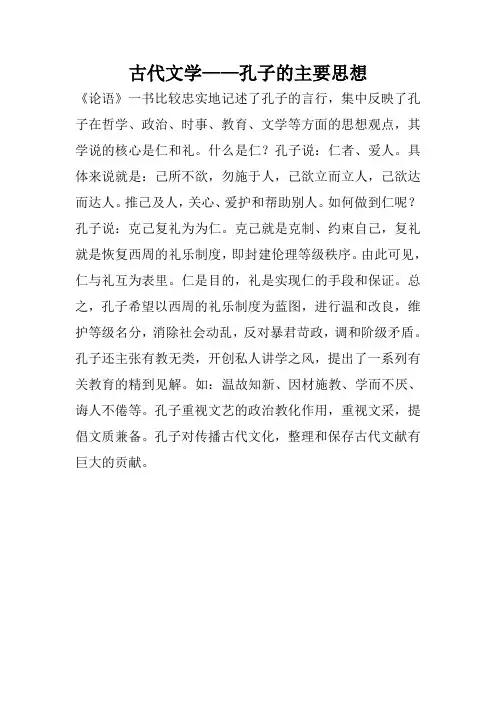 古代文学——孔子的主要思想

《论语》一书比较忠实地记述了孔子的言行，集中反映了孔子在哲学、政治、时事、教育、文学等方面的思想观点，其学说的核心是仁和礼。什么是仁？孔子说：仁者、爱人。具体来说就是：己所不欲，勿施于人，己欲立而立人，己欲达而达人。推己及人，关心、爱护和帮助别人。如何做到仁呢？孔子说：克己复礼为为仁。克己就是克制、约束自己，复礼就是恢复西周的礼乐制度，即封建伦理等级秩序。由此可见，仁与礼互为表里。仁是目的，礼是实现仁的手段和保证。总之，孔子希望以西周的礼乐制度为蓝图，进行温和改良，维护等级名分，消除社会动乱，反对暴君苛政，调和阶级矛盾。孔子还主张有教无类，开创私人讲学之风，提出了一系列有关教育的精到见解。如：温故知新、因材施教、学而不厌、诲人不倦等。孔子重视文艺的政治教化作用，重视文采，提倡文质兼备。孔子对传播古代文化，整理和保存古代文献有巨大的贡献。